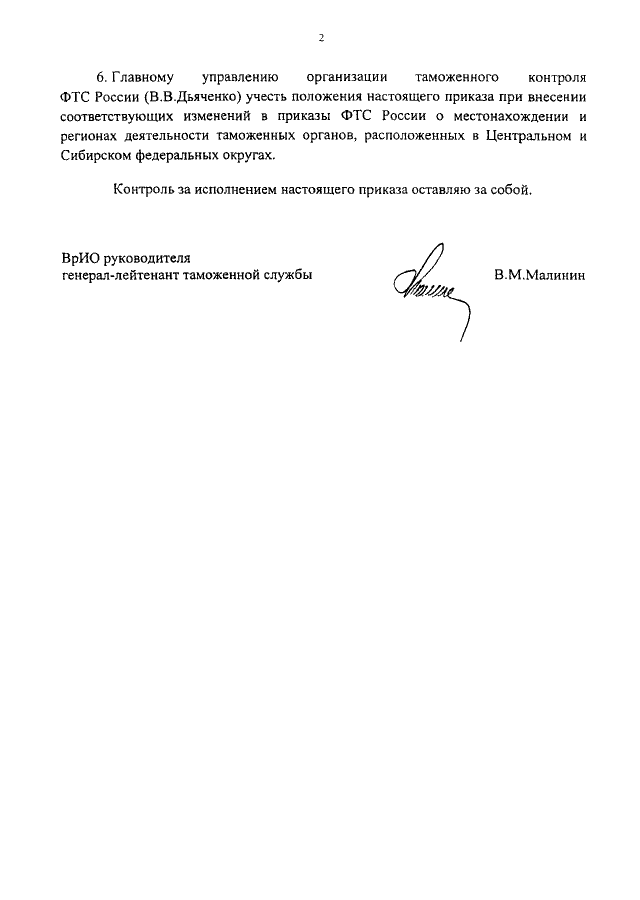 2

6. Главному управлению организации таможенного контроля ФТС России (В.В.Дьяченко) учесть положения настоящего приказа при внесении соответствующих изменений в приказы ФТС России о местонахождении и регионах деятельности таможенных органов, расположенных в Центральном и Сибирском федеральных округах.

Контроль за исполнением настоящего приказа оставляю за собой.

ВрИО руководителя
генерал-лейтенант таможенной службы

В.М.Малинин